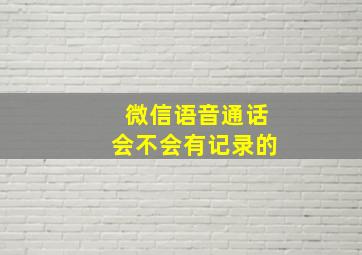 微信语音通话
会不会有记录的